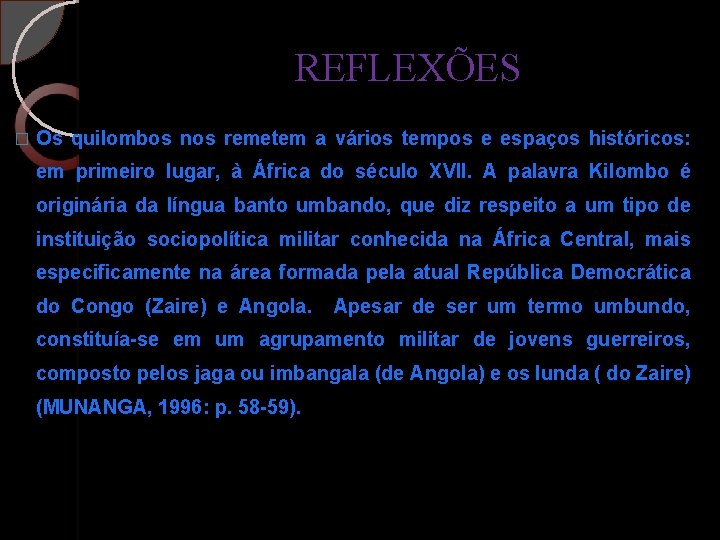 REFLEXÕES

Os quilombos nos remetem a vários tempos e espaços históricos: em primeiro lugar, à África do século XVII. A palavra Kilombo é originária da língua banto umbando, que diz respeito a um tipo de instituição sociopolítica militar conhecida na África Central, mais especificamente na área formada pela atual República Democrática do Congo (Zaire) e Angola. Apesar de ser um termo umbundo, constituía-se em um agrupamento militar de jovens guerreiros, composto pelos jaga ou imbangala (de Angola) e os lunda ( do Zaire) (MUNANGA, 1996: p. 58-59).